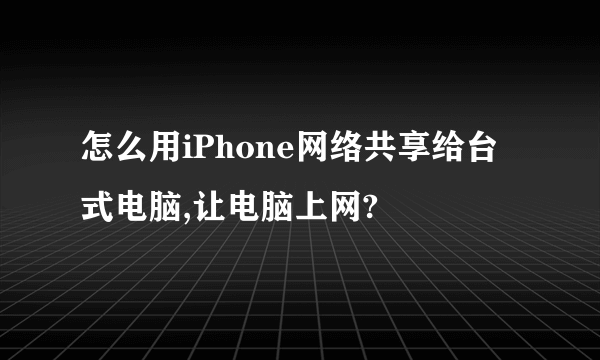 怎么用iPhone网络共享给台式电脑,让电脑上网?